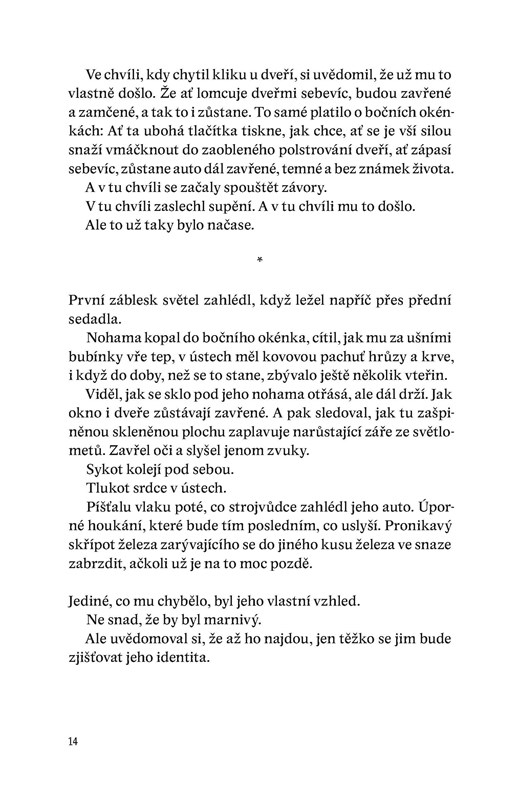 Ve chvíli, kdy chytil kliku u dveří, si uvědomil, že už mu to vlastně došlo. Že ať lomcuje dveřmi sebevíc, budou zavřené a zamčené, a tak to i zůstane. To samé platilo o bočních okénkách: Ať ta ubohá tlačítka tiskne, jak chce, ať se je vší silou snaží vmáčknout do zaobleného polstrování dveří, ať zápasí sebevíc, zůstane auto dál zavřené, temné a bez známek života.
A v tu chvíli se začaly spouštět závory.
V tu chvíli zaslechl supění. A v tu chvíli mu to došlo.
Ale to už taky bylo načase.

*

První záblesk světel zahlédl, když ležel napříč přes přední sedadla.
Nohama kopal do bočního okénka, cítil, jak mu za ušními bubínky vře tep, v ústech měl kovovou pachuť hrůzy a krve, i když do doby, než se to stane, zbývalo ještě několik vteřin.
Viděl, jak se sklo pod jeho nohama otřásá, ale dál drží. Jak okno i dveře zůstávají zavřené. A pak sledoval, jak tu zašpiněnou skleněnou plochu zaplavuje narůstající záře ze světlometů. Zavřel oči a slyšel jenom zvuky.
Sykot kolejí pod sebou.
Tlukot srdce v ústech.
Píšťalu vlaku poté, co strojvůdce zahlédl jeho auto. Úporné houkání, které bude tím posledním, co uslyší. Pronikavý skřípot železa zarývajícího se do jiného kusu železa ve snaze zabrzdit, ačkoli už je na to moc pozdě.

Jediné, co mu chybělo, byl jeho vlastní vzhled.
Ne snad, že by byl marnivý.
Ale uvědomoval si, že až ho najdou, jen těžko se jim bude zjišťovat jeho identita.

14